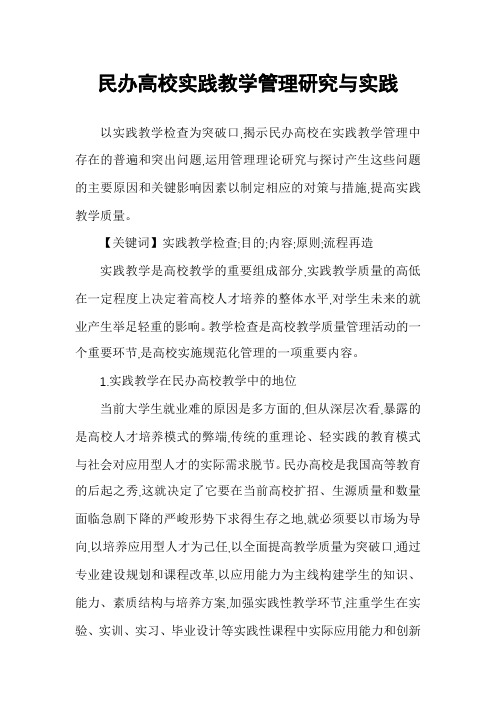 民办高校实践教学管理研究与实践

以实践教学检查为突破口,揭示民办高校在实践教学管理中存在的普遍和突出问题,运用管理理论研究与探讨产生这些问题的主要原因和关键影响因素以制定相应的对策与措施,提高实践教学质量。

【关键词】实践教学检查;目的;内容;原则;流程再造

实践教学是高校教学的重要组成部分,实践教学质量的高低在一定程度上决定着高校人才培养的整体水平,对学生未来的就业产生举足轻重的影响。教学检查是高校教学质量管理活动的一个重要环节,是高校实施规范化管理的一项重要内容。

1.实践教学在民办高校教学中的地位

当前大学生就业难的原因是多方面的,但从深层次看,暴露的是高校人才培养模式的弊端,传统的重理论、轻实践的教育模式与社会对应用型人才的实际需求脱节。民办高校是我国高等教育的后起之秀,这就决定了它要在当前高校扩招、生源质量和数量面临急剧下降的严峻形势下求得生存之地,就必须要以市场为导向,以培养应用型人才为己任,以全面提高教学质量为突破口,通过专业建设规划和课程改革,以应用能力为主线构建学生的知识、能力、素质结构与培养方案,加强实践性教学环节,注重学生在实验、实训、实习、毕业设计等实践性课程中实际应用能力和创新